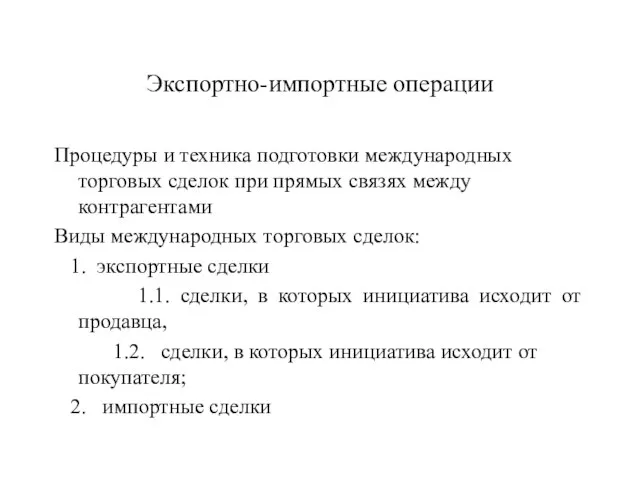 Экспортно-импортные операции

Процедуры и техника подготовки международных торговых сделок при прямых связях между контрагентами

Виды международных торговых сделок:

1. экспортные сделки

1.1. сделки, в которых инициатива исходит от продавца,

1.2. сделки, в которых инициатива исходит от покупателя;

2. импортные сделки